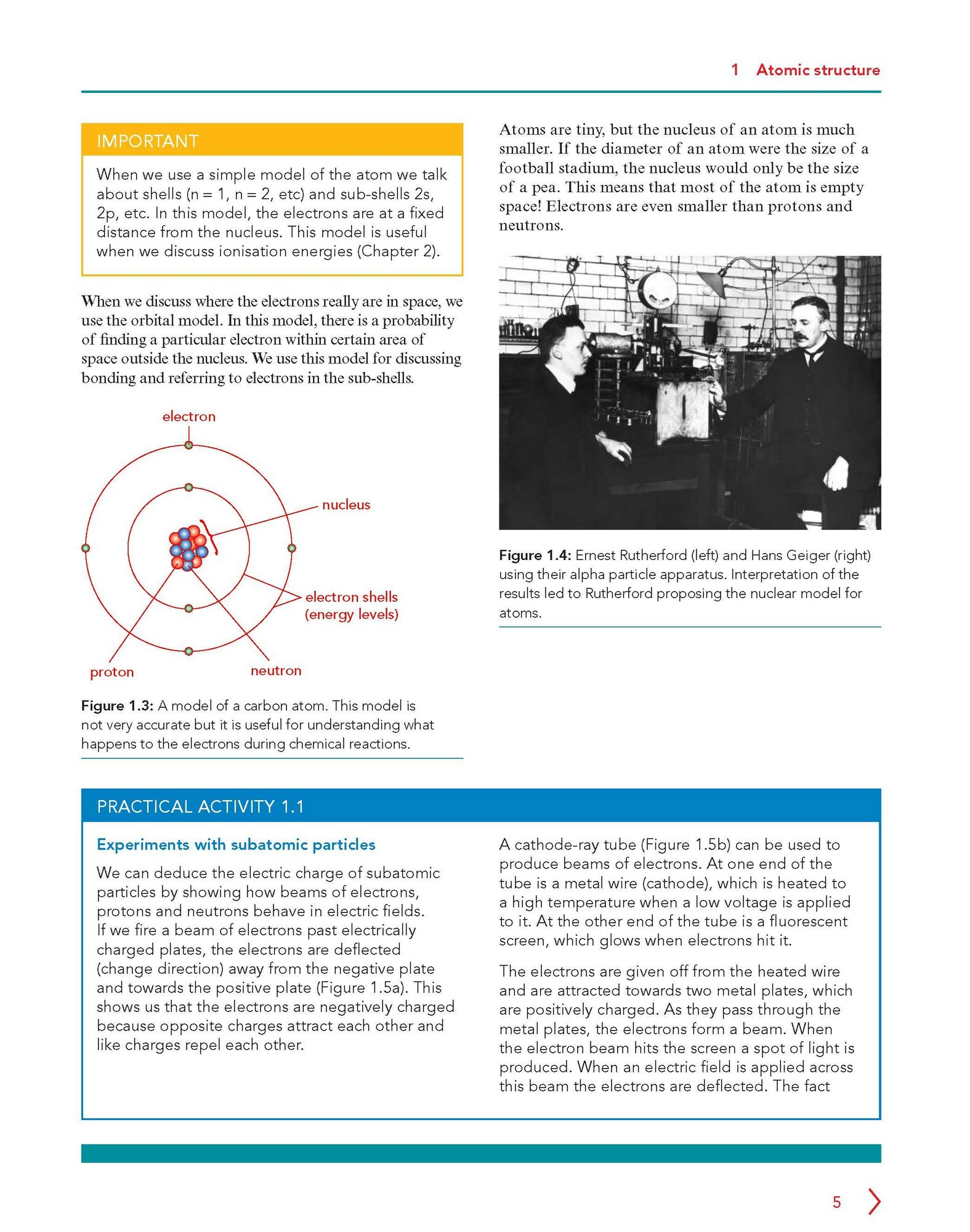 1 Atomic structure

IMPORTANT

When we use a simple model of the atom we talk about shells (n = 1, n = 2, etc) and sub-shells 2s, 2p, etc. In this model, the electrons are at a fixed distance from the nucleus. This model is useful when we discuss ionisation energies (Chapter 2).

When we discuss where the electrons really are in space, we use the orbital model. In this model, there is a probability of finding a particular electron within certain area of space outside the nucleus. We use this model for discussing bonding and referring to electrons in the sub-shells.

electron

nucleus

electron shells (energy levels)

proton

neutron

Figure 1.3: A model of a carbon atom. This model is not very accurate but it is useful for understanding what happens to the electrons during chemical reactions.

Atoms are tiny, but the nucleus of an atom is much smaller. If the diameter of an atom were the size of a football stadium, the nucleus would only be the size of a pea. This means that most of the atom is empty space! Electrons are even smaller than protons and neutrons.

Figure 1.4: Ernest Rutherford (left) and Hans Geiger (right) using their alpha particle apparatus. Interpretation of the results led to Rutherford proposing the nuclear model for atoms.

PRACTICAL ACTIVITY 1.1

Experiments with subatomic particles

We can deduce the electric charge of subatomic particles by showing how beams of electrons, protons and neutrons behave in electric fields. If we fire a beam of electrons past electrically charged plates, the electrons are deflected (change direction) away from the negative plate and towards the positive plate (Figure 1.5a). This shows us that the electrons are negatively charged because opposite charges attract each other and like charges repel each other.

A cathode-ray tube (Figure 1.5b) can be used to produce beams of electrons. At one end of the tube is a metal wire (cathode), which is heated to a high temperature when a low voltage is applied to it. At the other end of the tube is a fluorescent screen, which glows when electrons hit it.

The electrons are given off from the heated wire and are attracted towards two metal plates, which are positively charged. As they pass through the metal plates, the electrons form a beam. When the electron beam hits the screen a spot of light is produced. When an electric field is applied across this beam the electrons are deflected. The fact

5